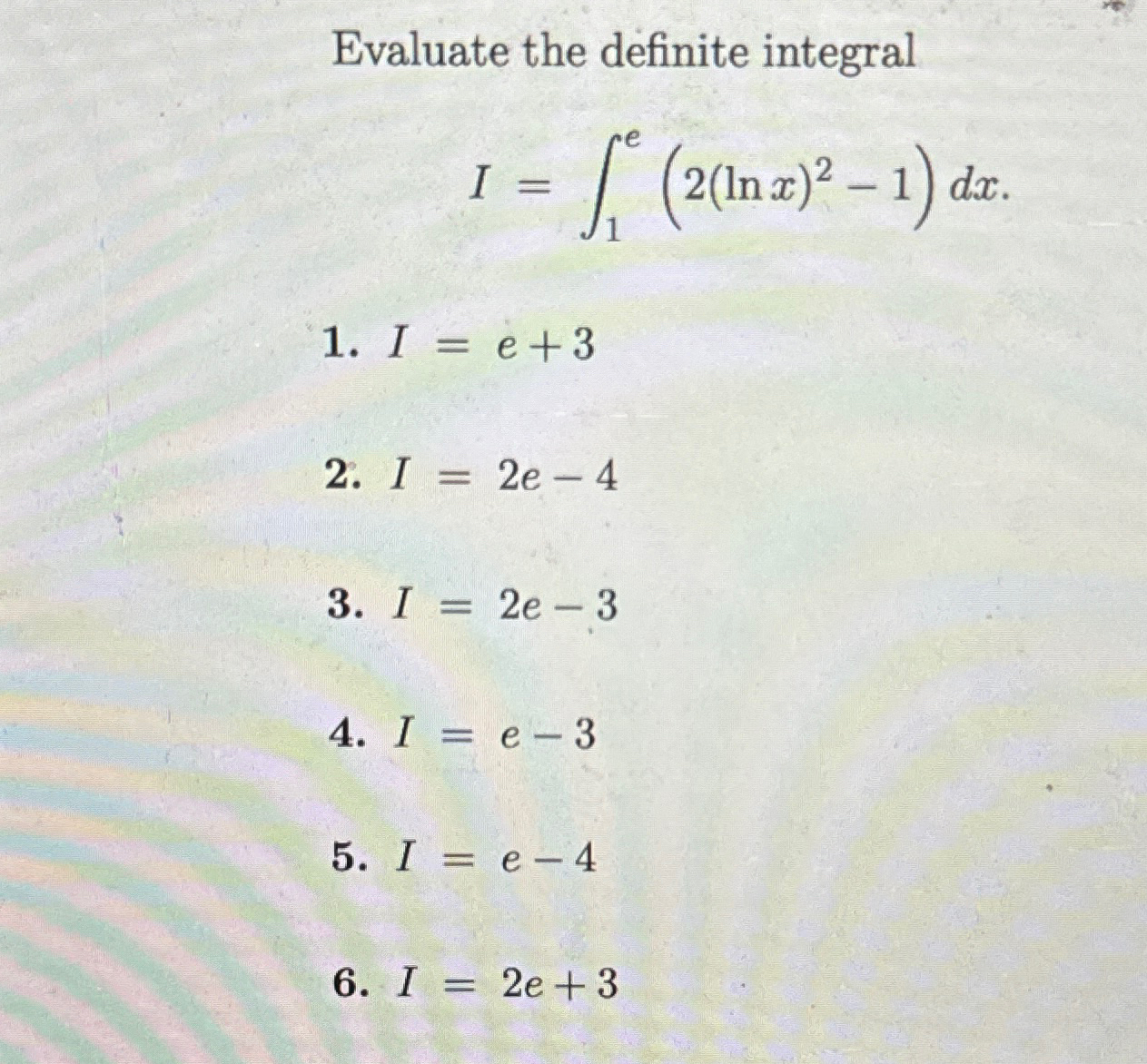 Evaluate the definite integral

$I = \int_1^e \left(2(\ln x)^2 - 1\right) dx.$

1. $I = e + 3$

2. $I = 2e - 4$

3. $I = 2e - 3$

4. $I = e - 3$

5. $I = e - 4$

6. $I = 2e + 3$